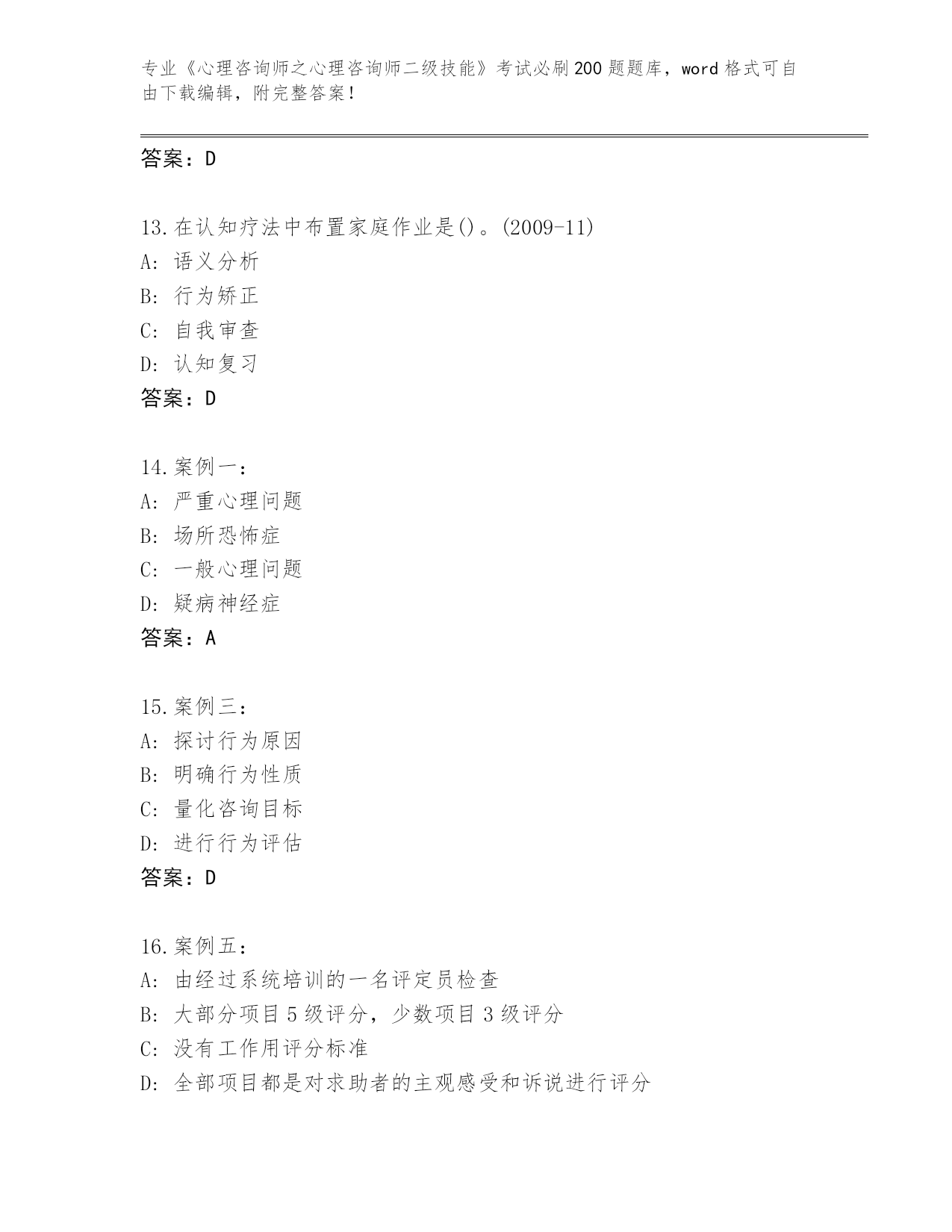 专业《心理咨询师之心理咨询师二级技能》考试必刷200题题库，word格式可自由下载编辑，附完整答案！

答案：D

13.在认知疗法中布置家庭作业是()。(2009-11)
A: 语义分析
B: 行为矫正
C: 自我审查
D: 认知复习
答案：D

14.案例一：
A: 严重心理问题
B: 场所恐怖症
C: 一般心理问题
D: 疑病神经症
答案：A

15.案例三：
A: 探讨行为原因
B: 明确行为性质
C: 量化咨询目标
D: 进行行为评估
答案：D

16.案例五：
A: 由经过系统培训的一名评定员检查
B: 大部分项目5级评分，少数项目3级评分
C: 没有工作用评分标准
D: 全部项目都是对求助者的主观感受和诉说进行评分